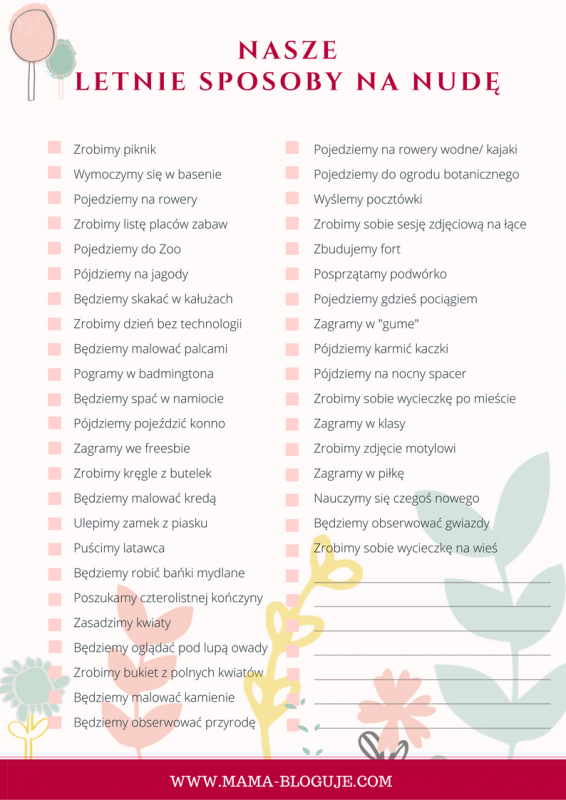 NASZE
LETNIE SPOSOBY NA NUDĘ

Zrobimy piknik
Wymoczymy się w basenie
Pojedziemy na rowery
Zrobimy listę placów zabaw
Pojedziemy do Zoo
Pójdziemy na jagody
Będziemy skakać w kałużach
Zrobimy dzień bez technologii
Będziemy malować palcami
Pogramy w badmingtona
Będziemy spać w namiocie
Pójdziemy pojeździć konno
Zagramy we freesbie
Zrobimy kręgle z butelek
Będziemy malować kredą
Ulepimy zamek z piasku
Puścimy latawca
Będziemy robić bańki mydlane
Poszukamy czterolistnej kończyny
Zasadzimy kwiaty
Będziemy oglądać pod lupą owady
Zrobimy bukiet z polnych kwiatów
Będziemy malować kamienie
Będziemy obserwować przyrodę

Pojedziemy na rowery wodne/ kajaki
Pojedziemy do ogrodu botanicznego
Wyślemy pocztówki
Zrobimy sobie sesję zdjęciową na łące
Zbudujemy fort
Posprzątamy podwórko
Pojedziemy gdzieś pociągiem
Zagramy w "gume"
Pójdziemy karmić kaczki
Pójdziemy na nocny spacer
Zrobimy sobie wycieczkę po mieście
Zagramy w klasy
Zrobimy zdjęcie motylowi
Zagramy w piłkę
Nauczymy się czegoś nowego
Będziemy obserwować gwiazdy
Zrobimy sobie wycieczkę na wieś

WWW.MAMA-BLOGUJE.COM